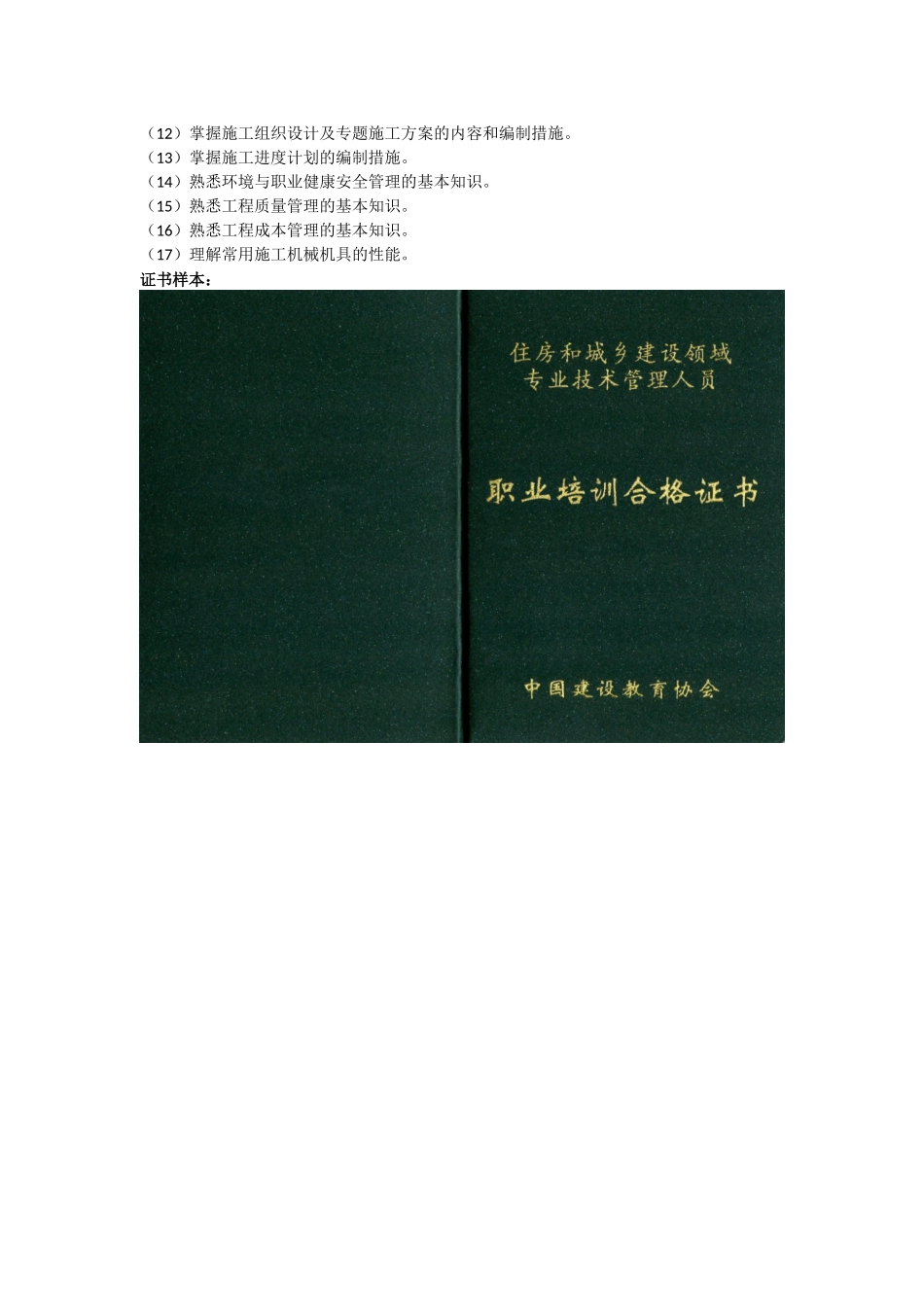 （12）掌握施工组织设计及专题施工方案的内容和编制措施。
（13）掌握施工进度计划的编制措施。
（14）熟悉环境与职业健康安全管理的基本知识。
（15）熟悉工程质量管理的基本知识。
（16）熟悉工程成本管理的基本知识。
（17）理解常用施工机械机具的性能。
证书样本：

住房和城乡建设领域
专业技术管理人员

职业培训合格证书

中国建设教育协会